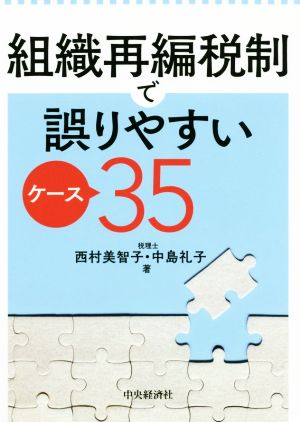 組織再編税制
で
誤りやすい

ケース 35

税理士
西村美智子・中島礼子
著

中央経済社